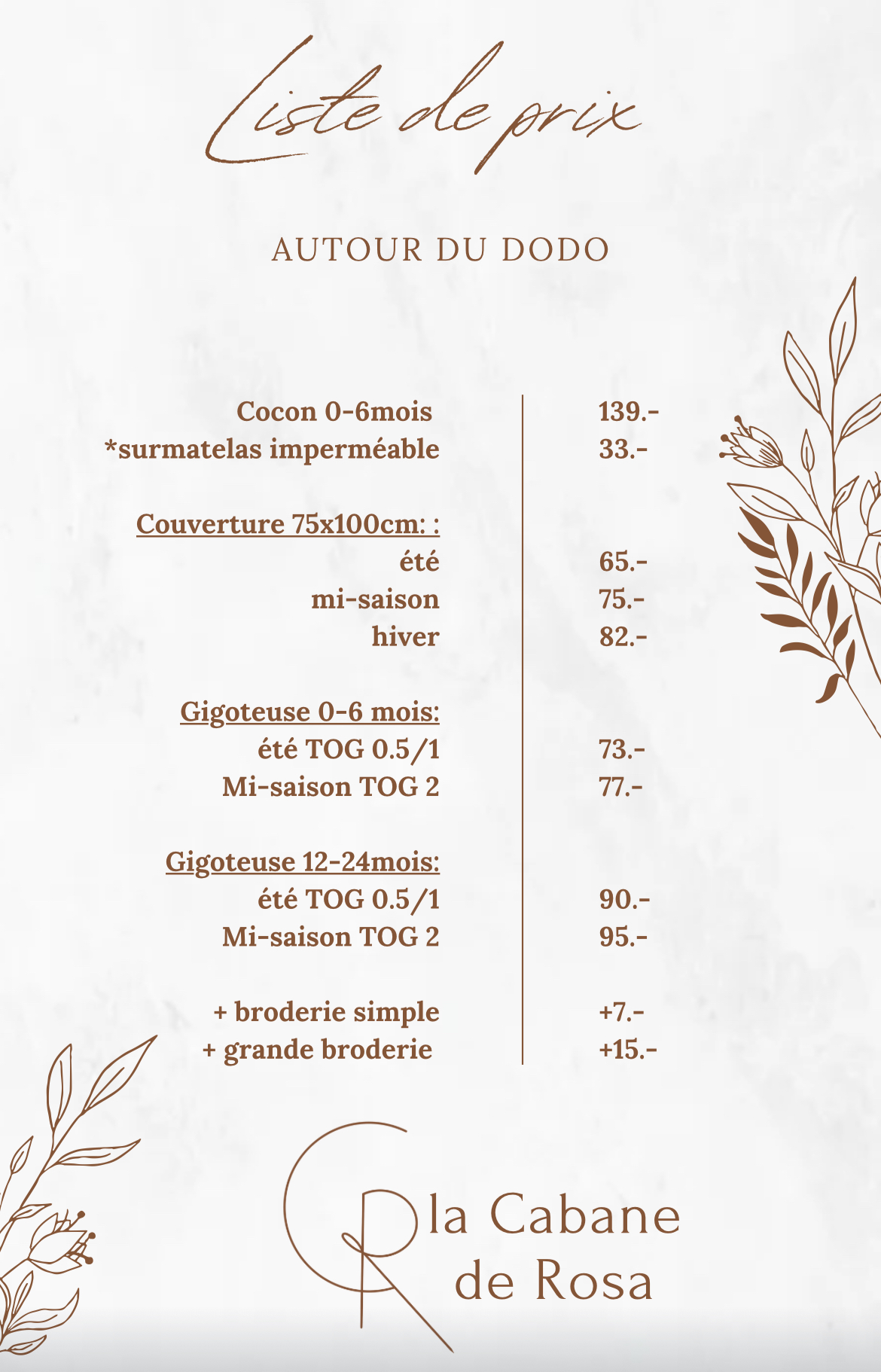 Liste de prix

AUTOUR DU DODO

| | |
|---|---|
| Cocon 0-6mois | 139.- |
| *surmatelas imperméable | 33.- |
| Couverture 75x100cm: : | |
| été | 65.- |
| mi-saison | 75.- |
| hiver | 82.- |
| Gigoteuse 0-6 mois: | |
| été TOG 0.5/1 | 73.- |
| Mi-saison TOG 2 | 77.- |
| Gigoteuse 12-24mois: | |
| été TOG 0.5/1 | 90.- |
| Mi-saison TOG 2 | 95.- |
| + broderie simple | +7.- |
| + grande broderie | +15.- |

CR la Cabane de Rosa